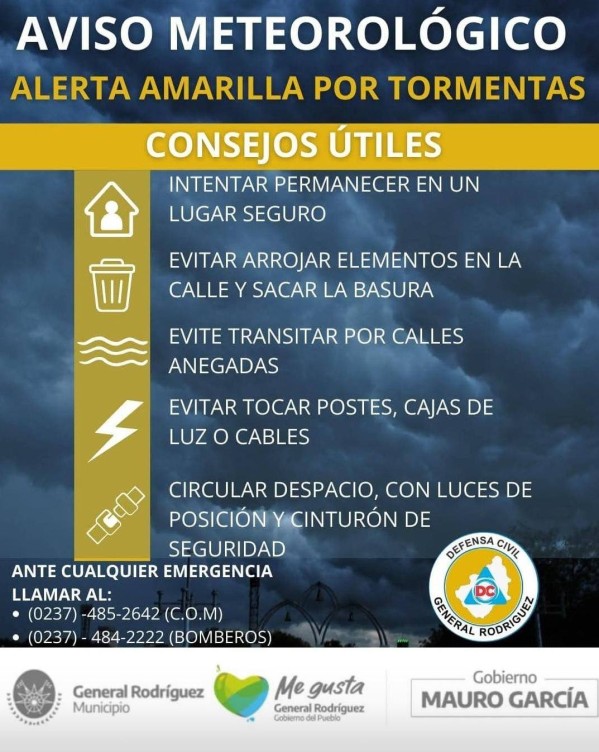 AVISO METEOROLÓGICO

ALERTA AMARILLA POR TORMENTAS

CONSEJOS ÚTILES

INTENTAR PERMANECER EN UN LUGAR SEGURO

EVITAR ARROJAR ELEMENTOS EN LA CALLE Y SACAR LA BASURA

EVITE TRANSITAR POR CALLES ANEGADAS

EVITAR TOCAR POSTES, CAJAS DE LUZ O CABLES

CIRCULAR DESPACIO, CON LUCES DE POSICIÓN Y CINTURÓN DE SEGURIDAD

ANTE CUALQUIER EMERGENCIA LLAMAR AL:
• (0237) -485-2642 (C.O.M)
• (0237) - 484-2222 (BOMBEROS)

DEFENSA CIVIL
DC
GENERAL RODRIGUEZ

General Rodríguez
Municipio

Me gusta
General Rodríguez
Gobierno del Pueblo

Gobierno
MAURO GARCÍA